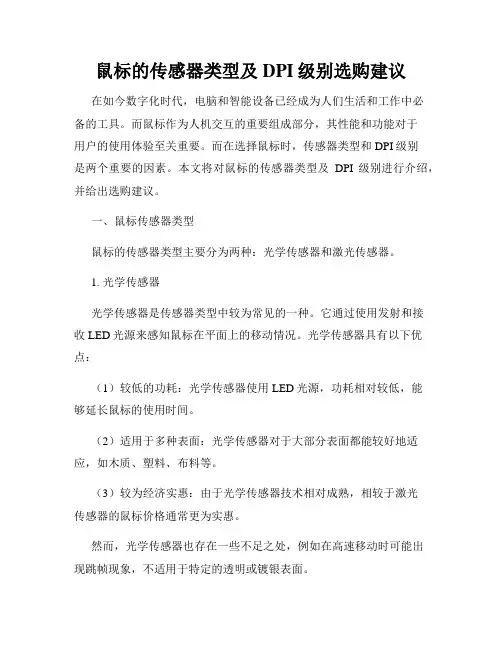 鼠标的传感器类型及 DPI 级别选购建议

在如今数字化时代，电脑和智能设备已经成为人们生活和工作中必备的工具。而鼠标作为人机交互的重要组成部分，其性能和功能对于用户的使用体验至关重要。而在选择鼠标时，传感器类型和 DPI 级别是两个重要的因素。本文将对鼠标的传感器类型及 DPI 级别进行介绍，并给出选购建议。

一、鼠标传感器类型

鼠标的传感器类型主要分为两种：光学传感器和激光传感器。

1. 光学传感器

光学传感器是传感器类型中较为常见的一种。它通过使用发射和接收 LED 光源来感知鼠标在平面上的移动情况。光学传感器具有以下优点：

（1）较低的功耗：光学传感器使用 LED 光源，功耗相对较低，能够延长鼠标的使用时间。

（2）适用于多种表面：光学传感器对于大部分表面都能较好地适应，如木质、塑料、布料等。

（3）较为经济实惠：由于光学传感器技术相对成熟，相较于激光传感器的鼠标价格通常更为实惠。

然而，光学传感器也存在一些不足之处，例如在高速移动时可能出现跳帧现象，不适用于特定的透明或镀银表面。